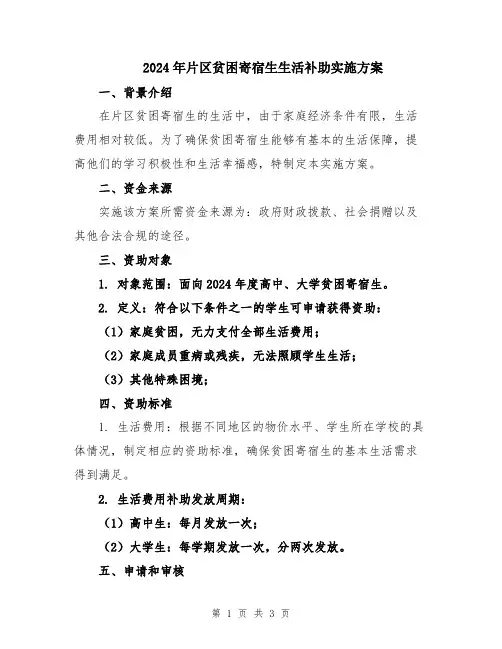 2024年片区贫困寄宿生生活补助实施方案

一、背景介绍

在片区贫困寄宿生的生活中，由于家庭经济条件有限，生活费用相对较低。为了确保贫困寄宿生能够有基本的生活保障，提高他们的学习积极性和生活幸福感，特制定本实施方案。

二、资金来源

实施该方案所需资金来源为：政府财政拨款、社会捐赠以及其他合法合规的途径。

三、资助对象

1. 对象范围：面向2024年度高中、大学贫困寄宿生。

2. 定义：符合以下条件之一的学生可申请获得资助：

（1）家庭贫困，无力支付全部生活费用；

（2）家庭成员重病或残疾，无法照顾学生生活；

（3）其他特殊困境；

四、资助标准

1. 生活费用：根据不同地区的物价水平、学生所在学校的具体情况，制定相应的资助标准，确保贫困寄宿生的基本生活需求得到满足。

2. 生活费用补助发放周期：

（1）高中生：每月发放一次；

（2）大学生：每学期发放一次，分两次发放。

五、申请和审核

第 1 页 共 3 页